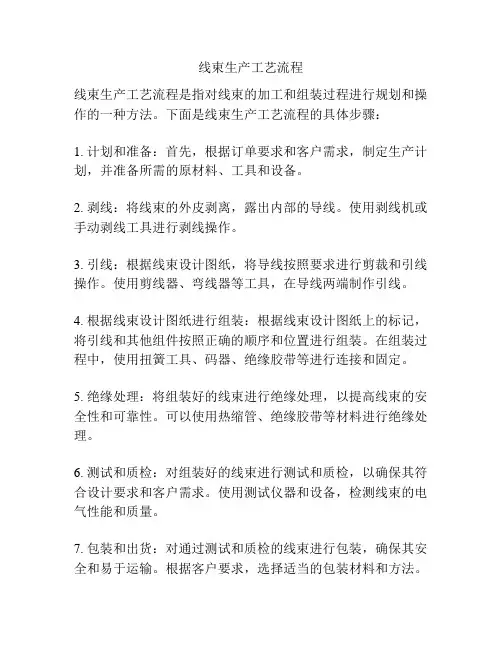 线束生产工艺流程

线束生产工艺流程是指对线束的加工和组装过程进行规划和操作的一种方法。下面是线束生产工艺流程的具体步骤：

1. 计划和准备：首先，根据订单要求和客户需求，制定生产计划，并准备所需的原材料、工具和设备。

2. 剥线：将线束的外皮剥离，露出内部的导线。使用剥线机或手动剥线工具进行剥线操作。

3. 引线：根据线束设计图纸，将导线按照要求进行剪裁和引线操作。使用剪线器、弯线器等工具，在导线两端制作引线。

4. 根据线束设计图纸进行组装：根据线束设计图纸上的标记，将引线和其他组件按照正确的顺序和位置进行组装。在组装过程中，使用扭簧工具、码器、绝缘胶带等进行连接和固定。

5. 绝缘处理：将组装好的线束进行绝缘处理，以提高线束的安全性和可靠性。可以使用热缩管、绝缘胶带等材料进行绝缘处理。

6. 测试和质检：对组装好的线束进行测试和质检，以确保其符合设计要求和客户需求。使用测试仪器和设备，检测线束的电气性能和质量。

7. 包装和出货：对通过测试和质检的线束进行包装，确保其安全和易于运输。根据客户要求，选择适当的包装材料和方法。